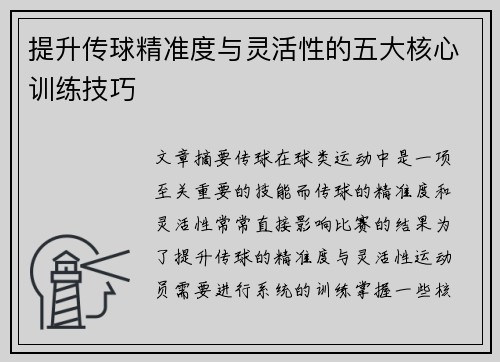 提升传球精准度与灵活性的五大核心训练技巧

文章摘要传球在球类运动中是一项至关重要的技能而传球的精准度和灵活性常常直接影响比赛的结果为了提升传球的精准度与灵活性运动员需要进行系统的训练掌握一些核